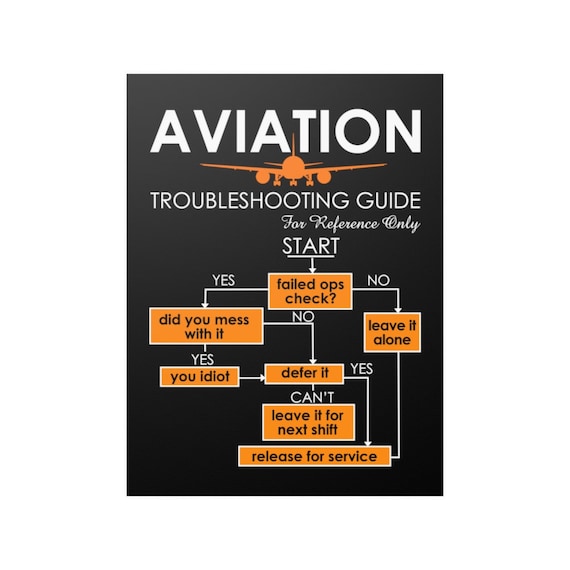 AVIATION

TROUBLESHOOTING GUIDE

For Reference Only

START

YES

failed ops check?

NO

did you mess with it

NO

leave it alone

YES

you idiot

defer it

YES

CAN'T

leave it for next shift

release for service